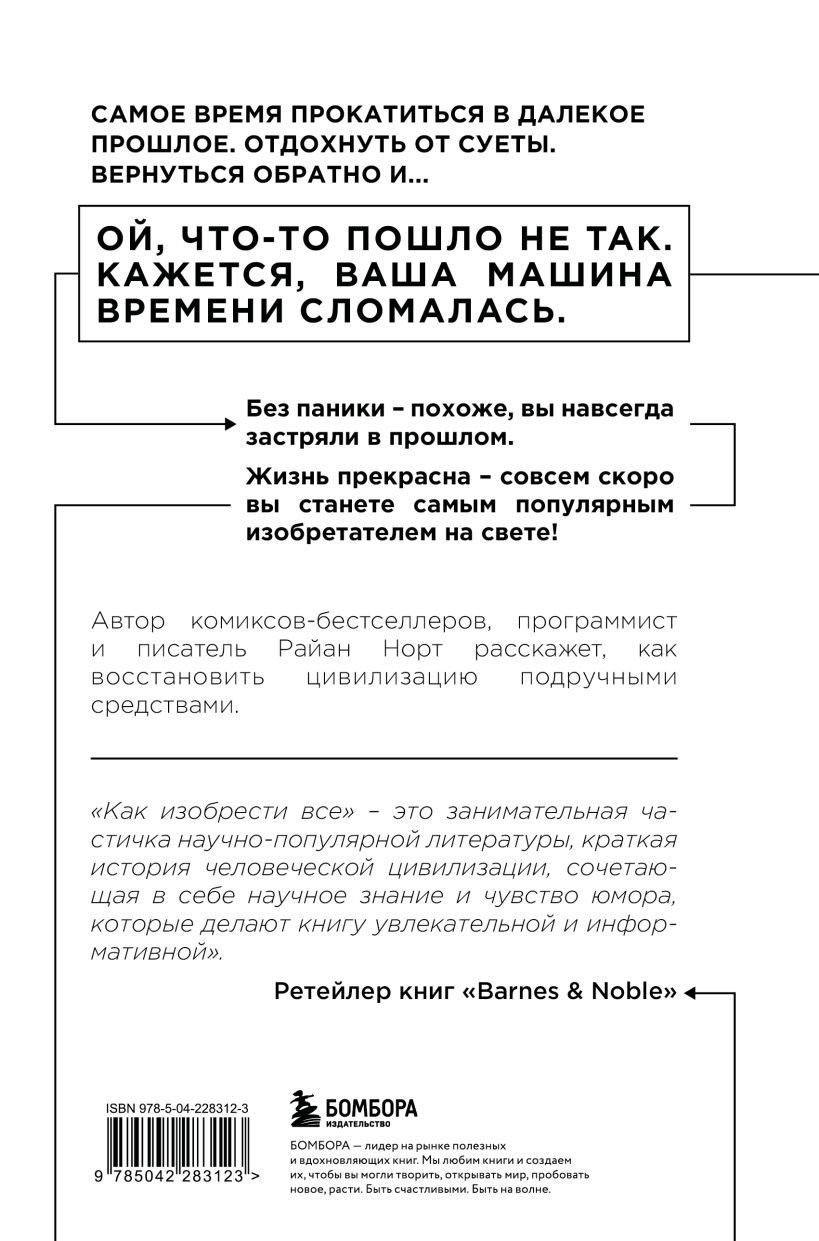 САМОЕ ВРЕМЯ ПРОКАТИТЬСЯ В ДАЛЕКОЕ ПРОШЛОЕ. ОТДОХНУТЬ ОТ СУЕТЫ. ВЕРНУТЬСЯ ОБРАТНО И...

ОЙ, ЧТО-ТО ПОШЛО НЕ ТАК. КАЖЕТСЯ, ВАША МАШИНА ВРЕМЕНИ СЛОМАЛАСЬ.

Без паники – похоже, вы навсегда застряли в прошлом.

Жизнь прекрасна – совсем скоро вы станете самым популярным изобретателем на свете!

Автор комиксов-бестселлеров, программист и писатель Райан Норт расскажет, как восстановить цивилизацию подручными средствами.

«Как изобрести все» – это занимательная частичка научно-популярной литературы, краткая история человеческой цивилизации, сочетающая в себе научное знание и чувство юмора, которые делают книгу увлекательной и информативной».

Ретейлер книг «Barnes & Noble»

ISBN 978-5-04-228312-3

9 785042 283123 >

БОМБОРА
ИЗДАТЕЛЬСТВО

БОМБОРА — лидер на рынке полезных и вдохновляющих книг. Мы любим книги и создаем их, чтобы вы могли творить, открывать мир, пробовать новое, расти. Быть счастливыми. Быть на волне.